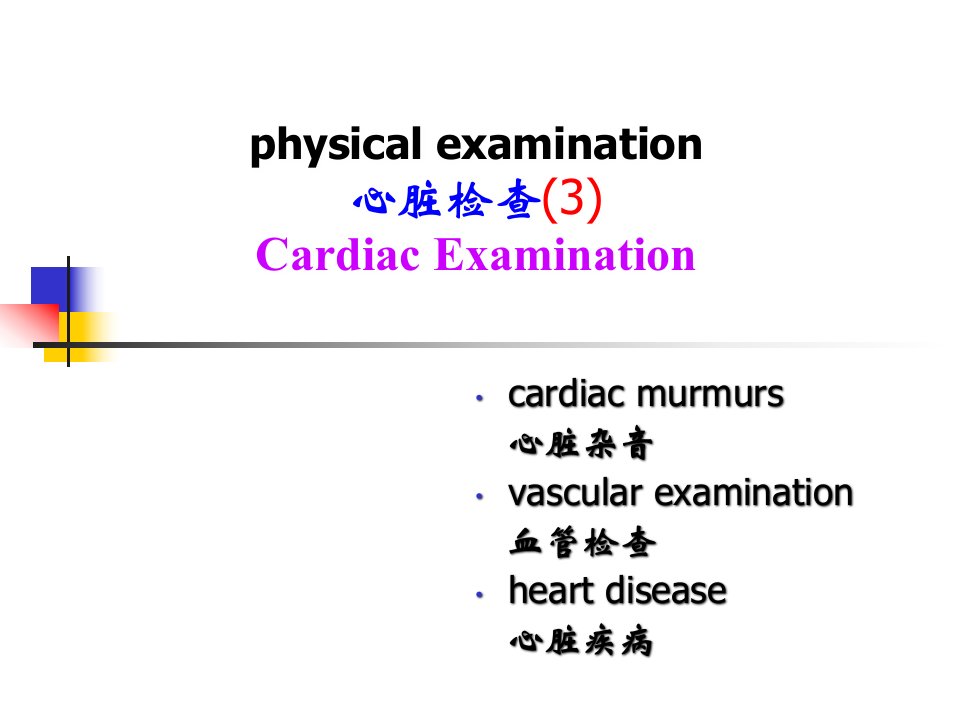 physical examination
心脏检查(3)
Cardiac Examination

• cardiac murmurs
心脏杂音
• vascular examination
血管检查
• heart disease
心脏疾病